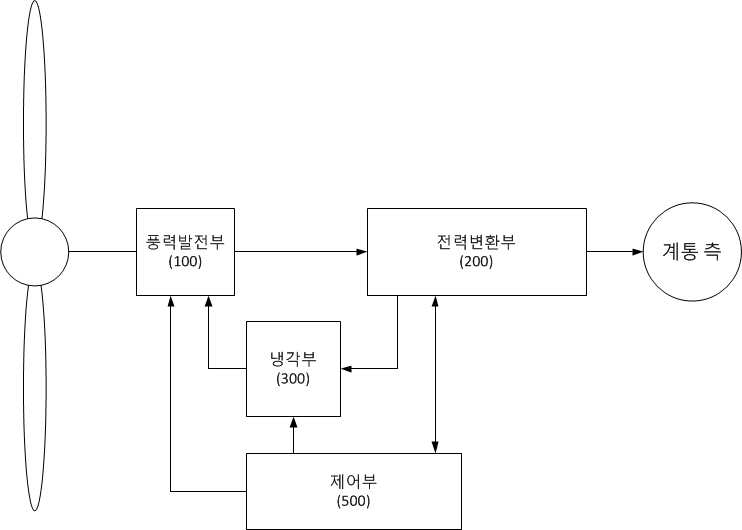 풍력발전부
(100)

전력변환부
(200)

계통 측

냉각부
(300)

제어부
(500)